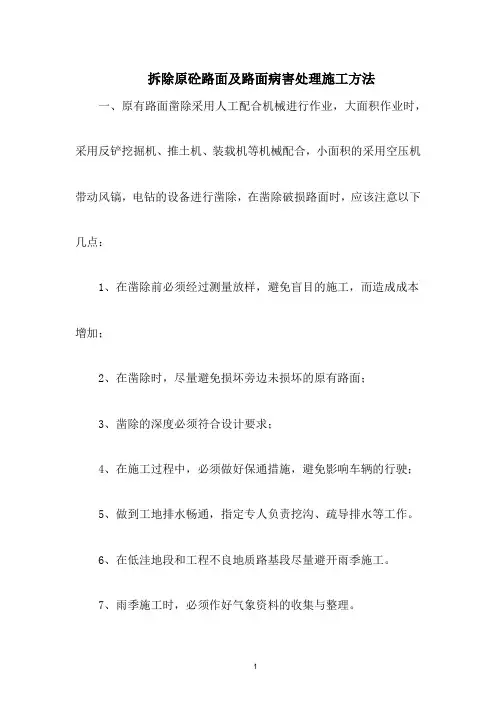 拆除原砼路面及路面病害处理施工方法

一、原有路面凿除采用人工配合机械进行作业，大面积作业时，采用反铲挖掘机、推土机、装载机等机械配合，小面积的采用空压机带动风镐，电钻的设备进行凿除，在凿除破损路面时，应该注意以下几点：

1、在凿除前必须经过测量放样，避免盲目的施工，而造成成本增加；

2、在凿除时，尽量避免损坏旁边未损坏的原有路面；

3、凿除的深度必须符合设计要求；

4、在施工过程中，必须做好保通措施，避免影响车辆的行驶；

5、做到工地排水畅通，指定专人负责挖沟、疏导排水等工作。

6、在低洼地段和工程不良地质路基段尽量避开雨季施工。

7、雨季施工时，必须作好气象资料的收集与整理。

1